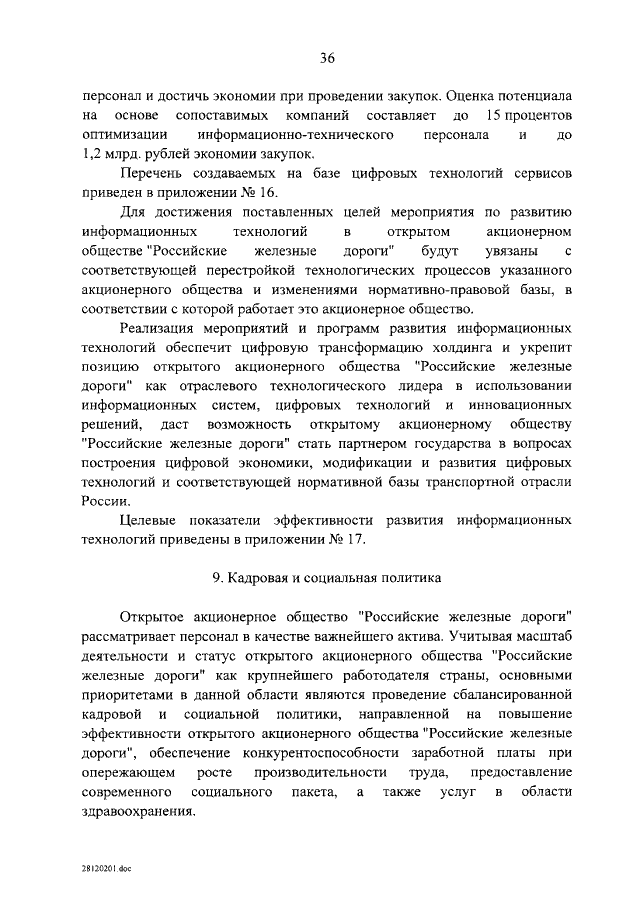 36

персонал и достичь экономии при проведении закупок. Оценка потенциала на основе сопоставимых компаний составляет до 15 процентов оптимизации информационно-технического персонала и до 1,2 млрд. рублей экономии закупок.

Перечень создаваемых на базе цифровых технологий сервисов приведен в приложении № 16.

Для достижения поставленных целей мероприятия по развитию информационных технологий в открытом акционерном обществе "Российские железные дороги" будут увязаны с соответствующей перестройкой технологических процессов указанного акционерного общества и изменениями нормативно-правовой базы, в соответствии с которой работает это акционерное общество.

Реализация мероприятий и программ развития информационных технологий обеспечит цифровую трансформацию холдинга и укрепит позицию открытого акционерного общества "Российские железные дороги" как отраслевого технологического лидера в использовании информационных систем, цифровых технологий и инновационных решений, даст возможность открытому акционерному обществу "Российские железные дороги" стать партнером государства в вопросах построения цифровой экономики, модификации и развития цифровых технологий и соответствующей нормативной базы транспортной отрасли России.

Целевые показатели эффективности развития информационных технологий приведены в приложении № 17.

9. Кадровая и социальная политика

Открытое акционерное общество "Российские железные дороги" рассматривает персонал в качестве важнейшего актива. Учитывая масштаб деятельности и статус открытого акционерного общества "Российские железные дороги" как крупнейшего работодателя страны, основными приоритетами в данной области являются проведение сбалансированной кадровой и социальной политики, направленной на повышение эффективности открытого акционерного общества "Российские железные дороги", обеспечение конкурентоспособности заработной платы при опережающем росте производительности труда, предоставление современного социального пакета, а также услуг в области здравоохранения.

28120201.doc